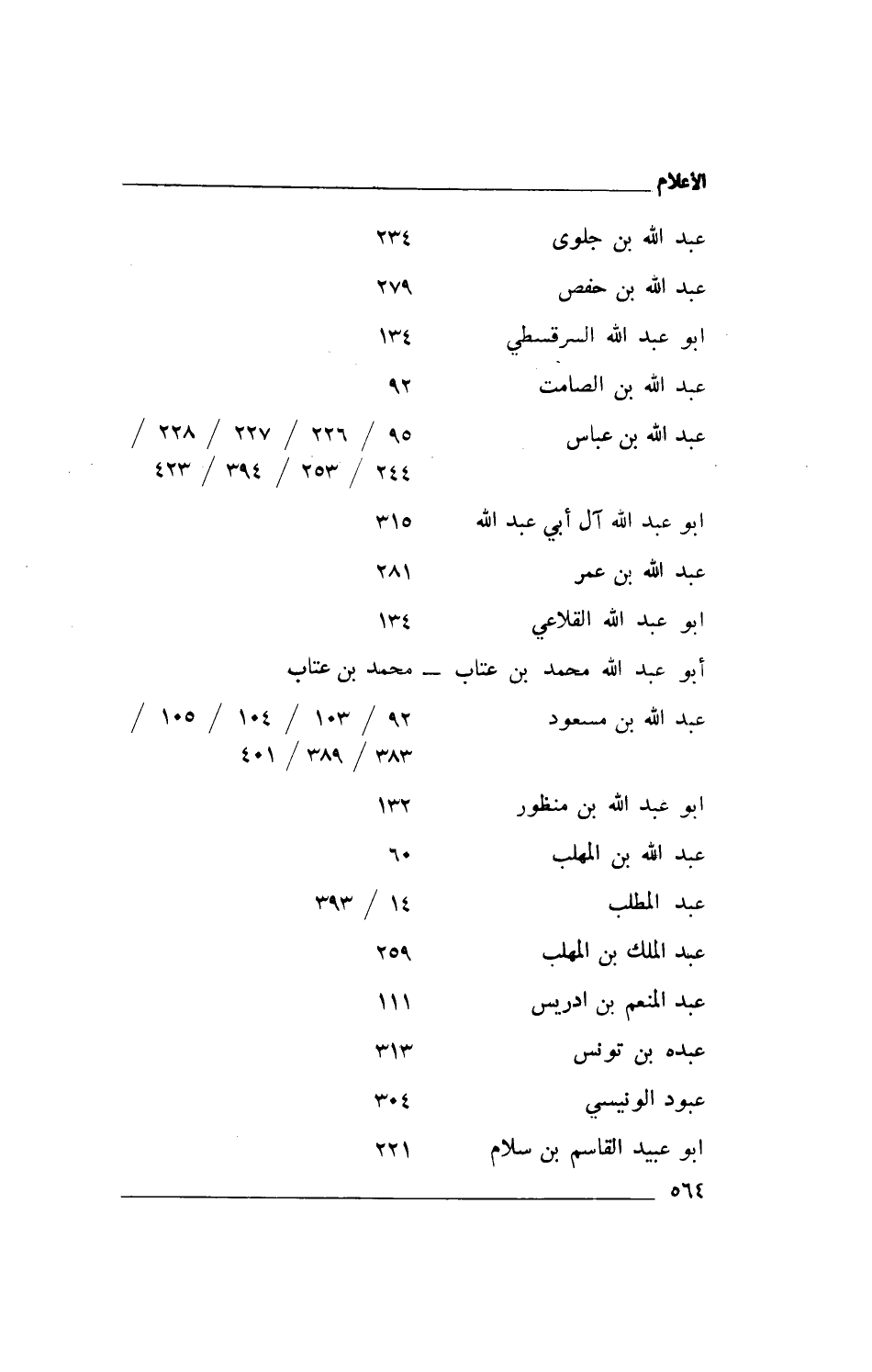 الأعلام

عبد الله بن جلوى ٢٣٤

عبد الله بن حفص ٢٧٩

ابو عبد الله السرقسطي ١٣٤

عبد الله بن الصامت ٩٢

عبد الله بن عباس ٩٥ / ٢٢٦ / ٢٢٧ / ٢٢٨ / ٢٤٤ / ٢٥٣ / ٣٩٤ / ٤٢٣

ابو عبد الله آل أبي عبد الله ٣١٥

عبد الله بن عمر ٢٨١

ابو عبد الله القلاعي ١٣٤

أبو عبد الله محمد بن عتاب ــ محمد بن عتاب

عبد الله بن مسعود ٩٢ / ١٠٣ / ١٠٤ / ١٠٥ / ٣٨٣ / ٣٨٩ / ٤٠١

ابو عبد الله بن منظور ١٣٢

عبد الله بن المهلب ٦٠

عبد المطلب ١٤ / ٣٩٣

عبد الملك بن المهلب ٢٥٩

عبد المنعم بن ادريس ١١١

عبده بن تونس ٣١٣

عبود الونيسي ٣٠٤

ابو عبيد القاسم بن سلام ٢٢١

٥٦٤